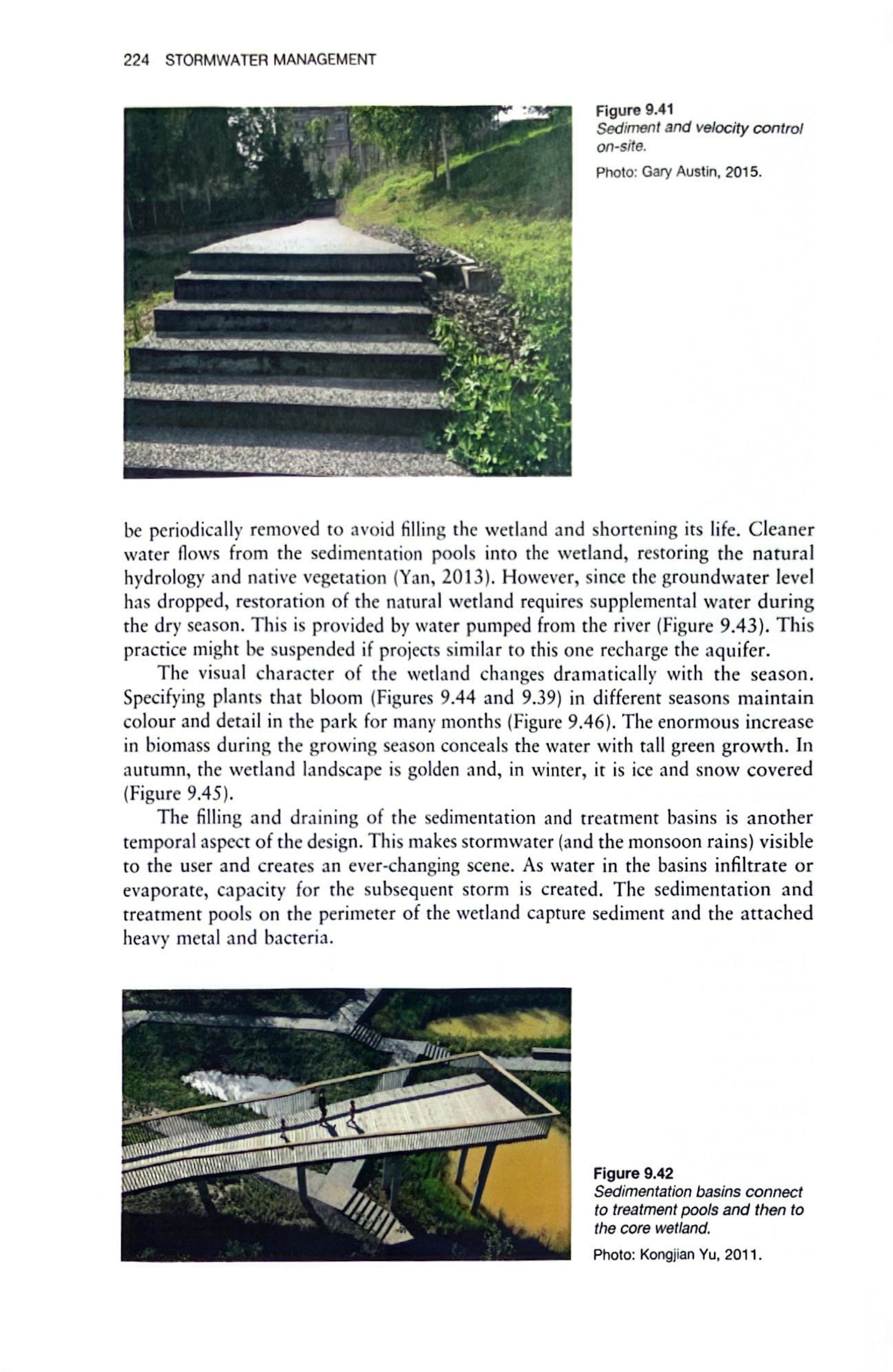 224 STORMWATER MANAGEMENT

Figure 9.41
Sediment and velocity control on-site.

Photo: Gary Austin, 2015.

be periodically removed to avoid filling the wetland and shortening its life. Cleaner water flows from the sedimentation pools into the wetland, restoring the natural hydrology and native vegetation (Yan, 2013). However, since the groundwater level has dropped, restoration of the natural wetland requires supplemental water during the dry season. This is provided by water pumped from the river (Figure 9.43). This practice might be suspended if projects similar to this one recharge the aquifer.

The visual character of the wetland changes dramatically with the season. Specifying plants that bloom (Figures 9.44 and 9.39) in different seasons maintain colour and detail in the park for many months (Figure 9.46). The enormous increase in biomass during the growing season conceals the water with tall green growth. In autumn, the wetland landscape is golden and, in winter, it is ice and snow covered (Figure 9.45).

The filling and draining of the sedimentation and treatment basins is another temporal aspect of the design. This makes stormwater (and the monsoon rains) visible to the user and creates an ever-changing scene. As water in the basins infiltrate or evaporate, capacity for the subsequent storm is created. The sedimentation and treatment pools on the perimeter of the wetland capture sediment and the attached heavy metal and bacteria.

Figure 9.42
Sedimentation basins connect to treatment pools and then to the core wetland.

Photo: Kongjian Yu, 2011.